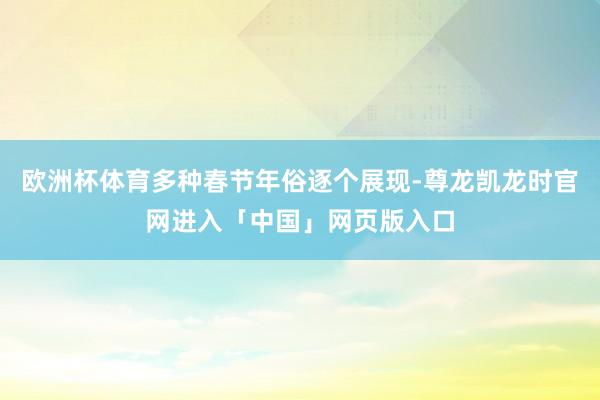 欧洲杯体育多种春节年俗逐个展现-尊龙凯龙时官网进入「中国」网页版入口